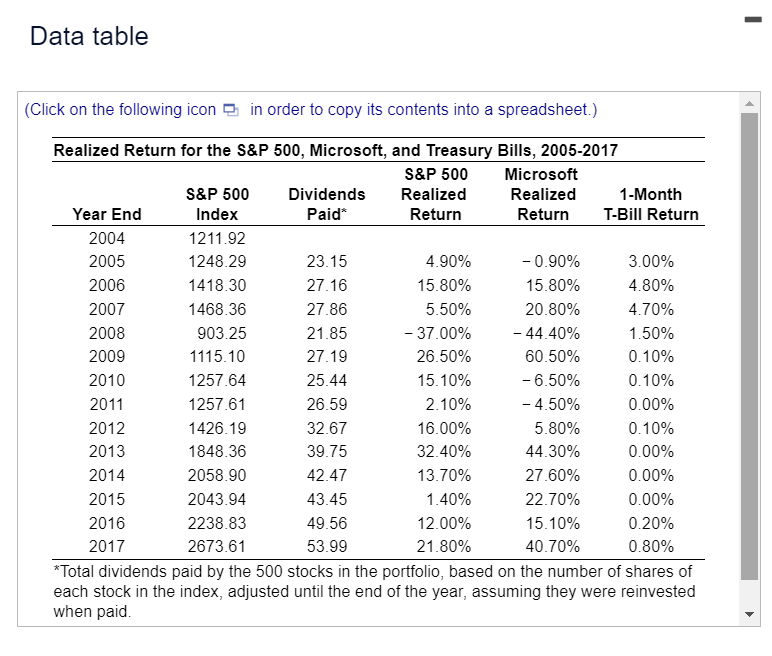 Data table

(Click on the following icon in order to copy its contents into a spreadsheet.)

Realized Return for the S&P 500, Microsoft, and Treasury Bills, 2005-2017

| Year End | S&P 500 Index | Dividends Paid* | S&P 500 Realized Return | Microsoft Realized Return | 1-Month T-Bill Return |
|---|---|---|---|---|---|
| 2004 | 1211.92 | | | | |
| 2005 | 1248.29 | 23.15 | 4.90% | − 0.90% | 3.00% |
| 2006 | 1418.30 | 27.16 | 15.80% | 15.80% | 4.80% |
| 2007 | 1468.36 | 27.86 | 5.50% | 20.80% | 4.70% |
| 2008 | 903.25 | 21.85 | − 37.00% | − 44.40% | 1.50% |
| 2009 | 1115.10 | 27.19 | 26.50% | 60.50% | 0.10% |
| 2010 | 1257.64 | 25.44 | 15.10% | − 6.50% | 0.10% |
| 2011 | 1257.61 | 26.59 | 2.10% | − 4.50% | 0.00% |
| 2012 | 1426.19 | 32.67 | 16.00% | 5.80% | 0.10% |
| 2013 | 1848.36 | 39.75 | 32.40% | 44.30% | 0.00% |
| 2014 | 2058.90 | 42.47 | 13.70% | 27.60% | 0.00% |
| 2015 | 2043.94 | 43.45 | 1.40% | 22.70% | 0.00% |
| 2016 | 2238.83 | 49.56 | 12.00% | 15.10% | 0.20% |
| 2017 | 2673.61 | 53.99 | 21.80% | 40.70% | 0.80% |

*Total dividends paid by the 500 stocks in the portfolio, based on the number of shares of each stock in the index, adjusted until the end of the year, assuming they were reinvested when paid.